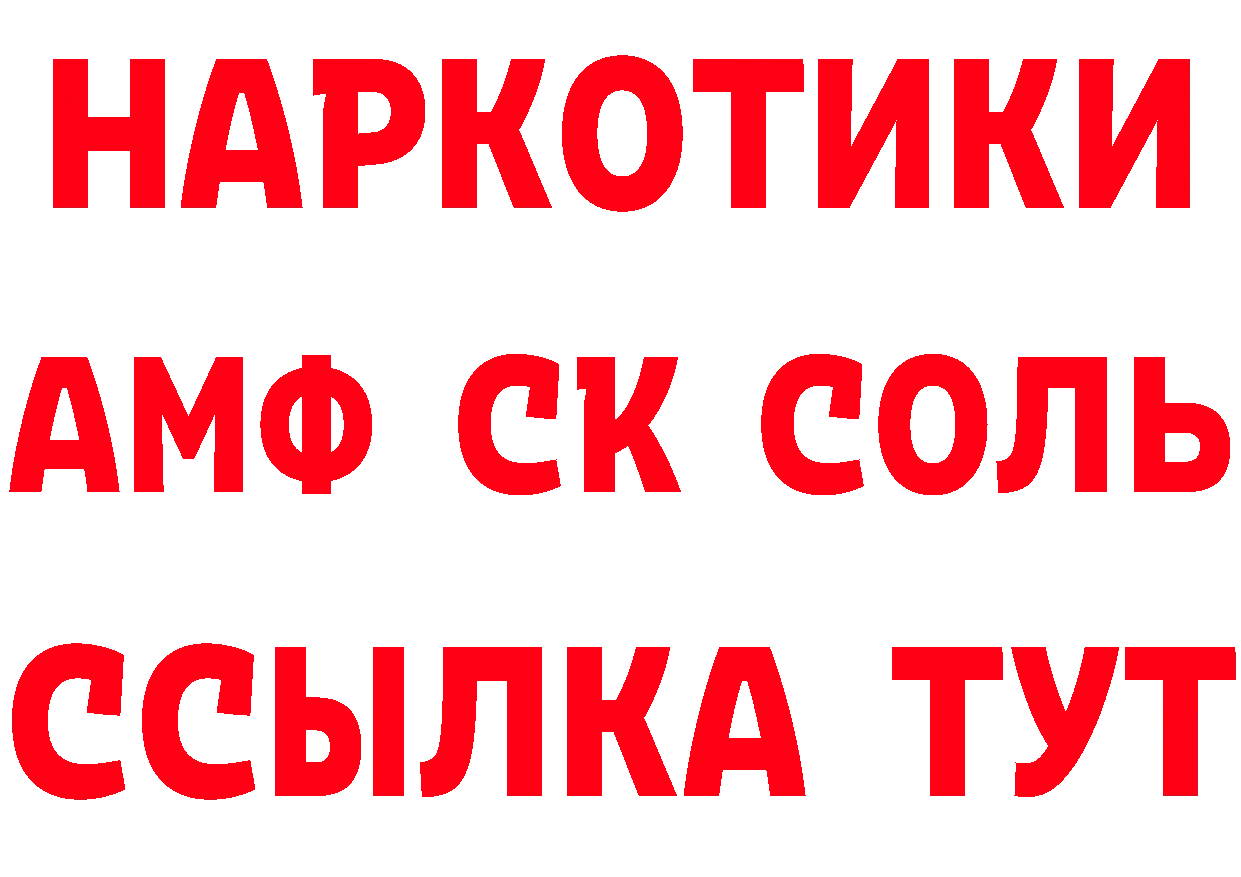 НАРКОТИКИ

АМФ СК СОЛЬ

ССЫЛКА ТУТ